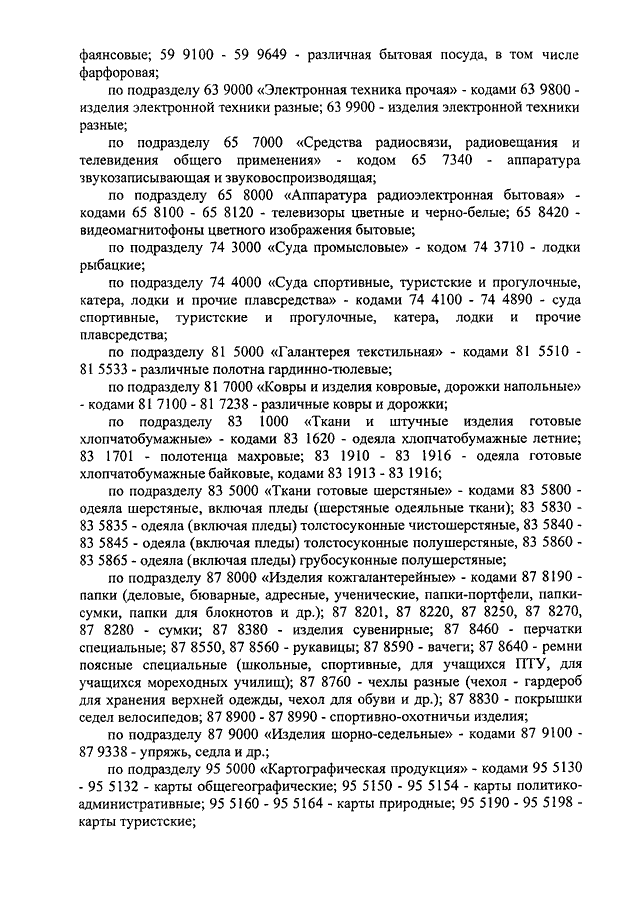 фаянсовые; 59 9100 - 59 9649 - различная бытовая посуда, в том числе фарфоровая;

по подразделу 63 9000 «Электронная техника прочая» - кодами 63 9800 - изделия электронной техники разные; 63 9900 - изделия электронной техники разные;

по подразделу 65 7000 «Средства радиосвязи, радиовещания и телевидения общего применения» - кодом 65 7340 - аппаратура звукозаписывающая и звуковоспроизводящая;

по подразделу 65 8000 «Аппаратура радиоэлектронная бытовая» - кодами 65 8100 - 65 8120 - телевизоры цветные и черно-белые; 65 8420 - видеомагнитофоны цветного изображения бытовые;

по подразделу 74 3000 «Суда промысловые» - кодом 74 3710 - лодки рыбацкие;

по подразделу 74 4000 «Суда спортивные, туристские и прогулочные, катера, лодки и прочие плавсредства» - кодами 74 4100 - 74 4890 - суда спортивные, туристские и прогулочные, катера, лодки и прочие плавсредства;

по подразделу 81 5000 «Галантерея текстильная» - кодами 81 5510 - 81 5533 - различные полотна гардинно-тюлевые;

по подразделу 81 7000 «Ковры и изделия ковровые, дорожки напольные» - кодами 81 7100 - 81 7238 - различные ковры и дорожки;

по подразделу 83 1000 «Ткани и штучные изделия готовые хлопчатобумажные» - кодами 83 1620 - одеяла хлопчатобумажные летние; 83 1701 - полотенца махровые; 83 1910 - 83 1916 - одеяла готовые хлопчатобумажные байковые, кодами 83 1913 - 83 1916;

по подразделу 83 5000 «Ткани готовые шерстяные» - кодами 83 5800 - одеяла шерстяные, включая пледы (шерстяные одеяльные ткани); 83 5830 - 83 5835 - одеяла (включая пледы) толстосуконные чистошерстяные, 83 5840 - 83 5845 - одеяла (включая пледы) толстосуконные полушерстяные, 83 5860 - 83 5865 - одеяла (включая пледы) грубосуконные полушерстяные;

по подразделу 87 8000 «Изделия кожгалантерейные» - кодами 87 8190 - папки (деловые, бюварные, адресные, ученические, папки-портфели, папки-сумки, папки для блокнотов и др.); 87 8201, 87 8220, 87 8250, 87 8270, 87 8280 - сумки; 87 8380 - изделия сувенирные; 87 8460 - перчатки специальные; 87 8550, 87 8560 - рукавицы; 87 8590 - вачеги; 87 8640 - ремни поясные специальные (школьные, спортивные, для учащихся ПТУ, для учащихся мореходных училищ); 87 8760 - чехлы разные (чехол - гардероб для хранения верхней одежды, чехол для обуви и др.); 87 8830 - покрышки седел велосипедов; 87 8900 - 87 8990 - спортивно-охотничьи изделия;

по подразделу 87 9000 «Изделия шорно-седельные» - кодами 87 9100 - 87 9338 - упряжь, седла и др.;

по подразделу 95 5000 «Картографическая продукция» - кодами 95 5130 - 95 5132 - карты общегеографические; 95 5150 - 95 5154 - карты политико-административные; 95 5160 - 95 5164 - карты природные; 95 5190 - 95 5198 - карты туристские;